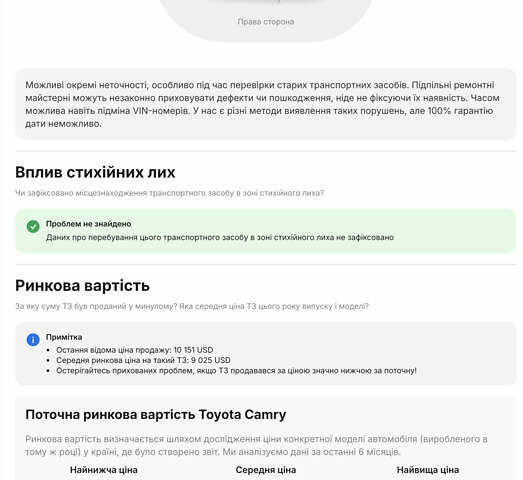 Права сторона

Можливі окремі неточності, особливо під час перевірки старих транспортних засобів. Підпільні ремонтні майстерні можуть незаконно приховувати дефекти чи пошкодження, ніде не фіксуючи їх наявність. Часом можлива навіть підміна VIN-номерів. У нас є різні методи виявлення таких порушень, але 100% гарантію дати неможливо.

Вплив стихійних лих

Чи зафіксовано місцезнаходження транспортного засобу в зоні стихійного лиха?

Проблем не знайдено

Даних про перебування цього транспортного засобу в зоні стихійного лиха не зафіксовано

Ринкова вартість

За яку суму ТЗ був проданий у минулому? Яка середня ціна ТЗ цього року випуску і моделі?

Примітка

• Остання відома ціна продажу: 10 151 USD
• Середня ринкова ціна на такий ТЗ: 9 025 USD
• Остерігайтесь прихованих проблем, якщо ТЗ продавався за ціною значно нижчою за поточну!

Поточна ринкова вартість Toyota Camry

Ринкова вартість визначається шляхом дослідження ціни конкретної моделі автомобіля (виробленого в тому ж році) у країні, де було створено звіт. Ми аналізуємо дані за останні 6 місяців.

Найнижча ціна

Середня ціна

Найвища ціна